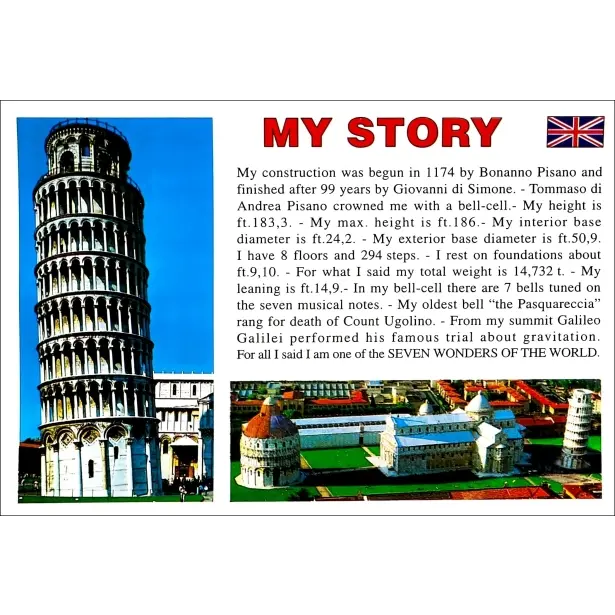 MY STORY

My construction was begun in 1174 by Bonanno Pisano and finished after 99 years by Giovanni di Simone. - Tommaso di Andrea Pisano crowned me with a bell-cell.- My height is ft.183,3. - My max. height is ft.186.- My interior base diameter is ft.24,2. - My exterior base diameter is ft.50,9. I have 8 floors and 294 steps. - I rest on foundations about ft.9,10. - For what I said my total weight is 14,732 t. - My leaning is ft.14,9.- In my bell-cell there are 7 bells tuned on the seven musical notes. - My oldest bell "the Pasquareccia" rang for death of Count Ugolino. - From my summit Galileo Galilei performed his famous trial about gravitation. For all I said I am one of the SEVEN WONDERS OF THE WORLD.